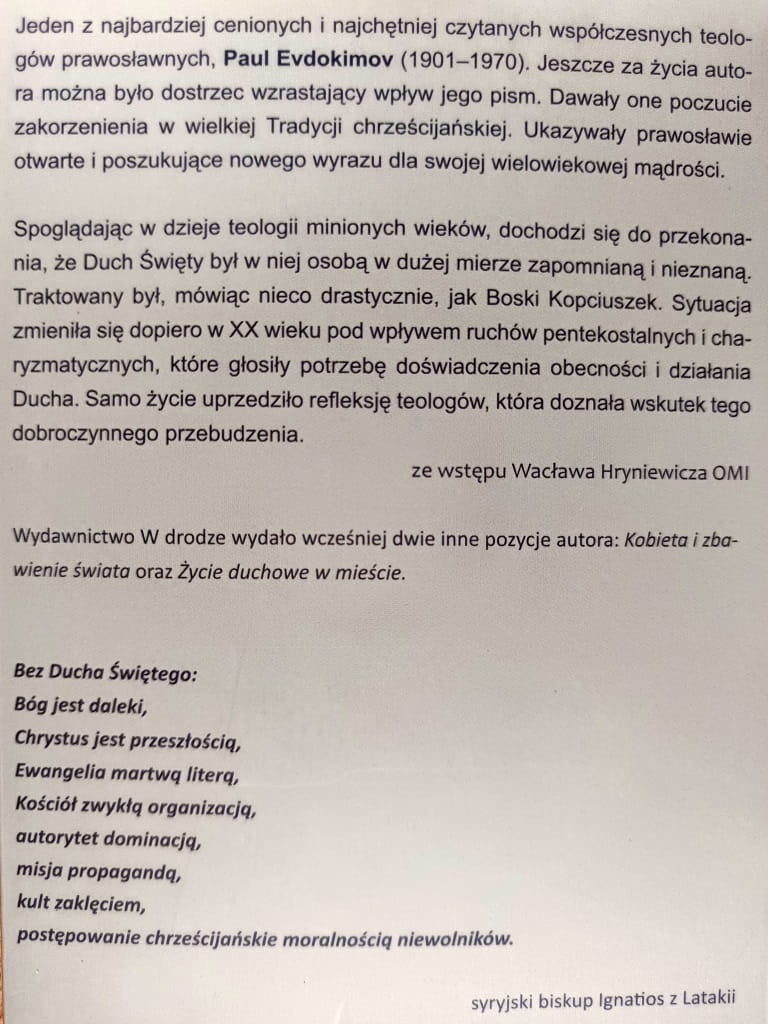 Jeden z najbardziej cenionych i najchętniej czytanych współczesnych teologów prawosławnych, Paul Evdokimov (1901–1970). Jeszcze za życia autora można było dostrzec wzrastający wpływ jego pism. Dawały one poczucie zakorzenienia w wielkiej Tradycji chrześcijańskiej. Ukazywały prawosławie otwarte i poszukujące nowego wyrazu dla swojej wielowiekowej mądrości.

Spoglądając w dzieje teologii minionych wieków, dochodzi się do przekonania, że Duch Święty był w niej osobą w dużej mierze zapomnianą i nieznaną. Traktowany był, mówiąc nieco drastycznie, jak Boski Kopciuszek. Sytuacja zmieniła się dopiero w XX wieku pod wpływem ruchów pentekostalnych i charyzmatycznych, które głosiły potrzebę doświadczenia obecności i działania Ducha. Samo życie uprzedziło refleksję teologów, która doznała wskutek tego dobroczynnego przebudzenia.

ze wstępu Wacława Hryniewicza OMI

Wydawnictwo W drodze wydało wcześniej dwie inne pozycje autora: Kobieta i zbawienie świata oraz Życie duchowe w mieście.

Bez Ducha Świętego:
Bóg jest daleki,
Chrystus jest przeszłością,
Ewangelia martwą literą,
Kościół zwykłą organizacją,
autorytet dominacją,
misja propagandą,
kult zaklęciem,
postępowanie chrześcijańskie moralnością niewolników.

syryjski biskup Ignatios z Latakii